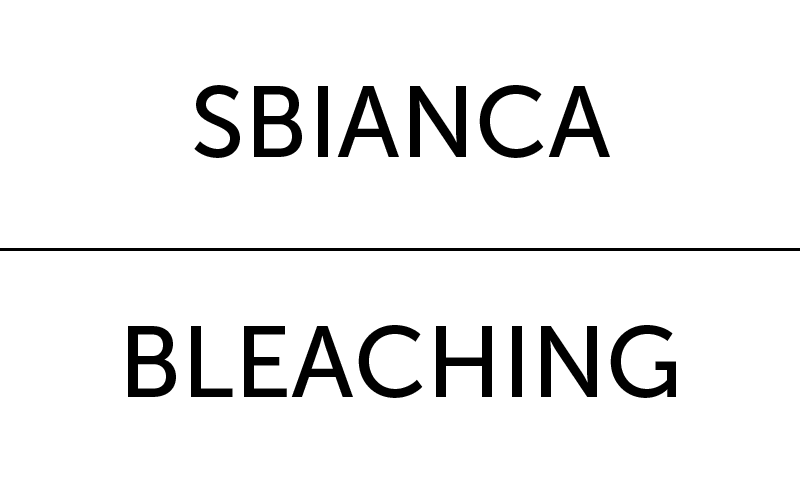 SBIANCA

BLEACHING